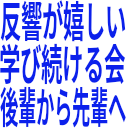 反響が嬉しい
学び続ける会
後輩から先輩へ